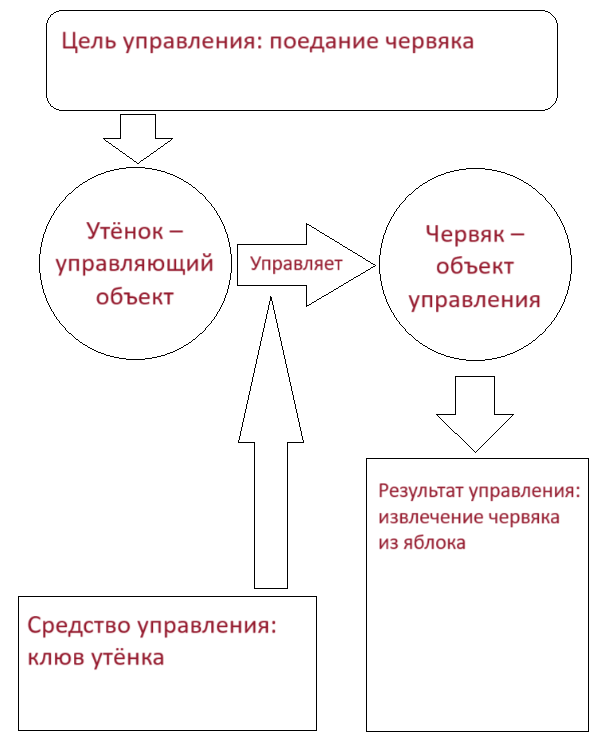 Цель управления: поедание червяка

Утёнок – управляющий объект

Управляет

Червяк – объект управления

Результат управления: извлечение червяка из яблока

Средство управления: клюв утёнка